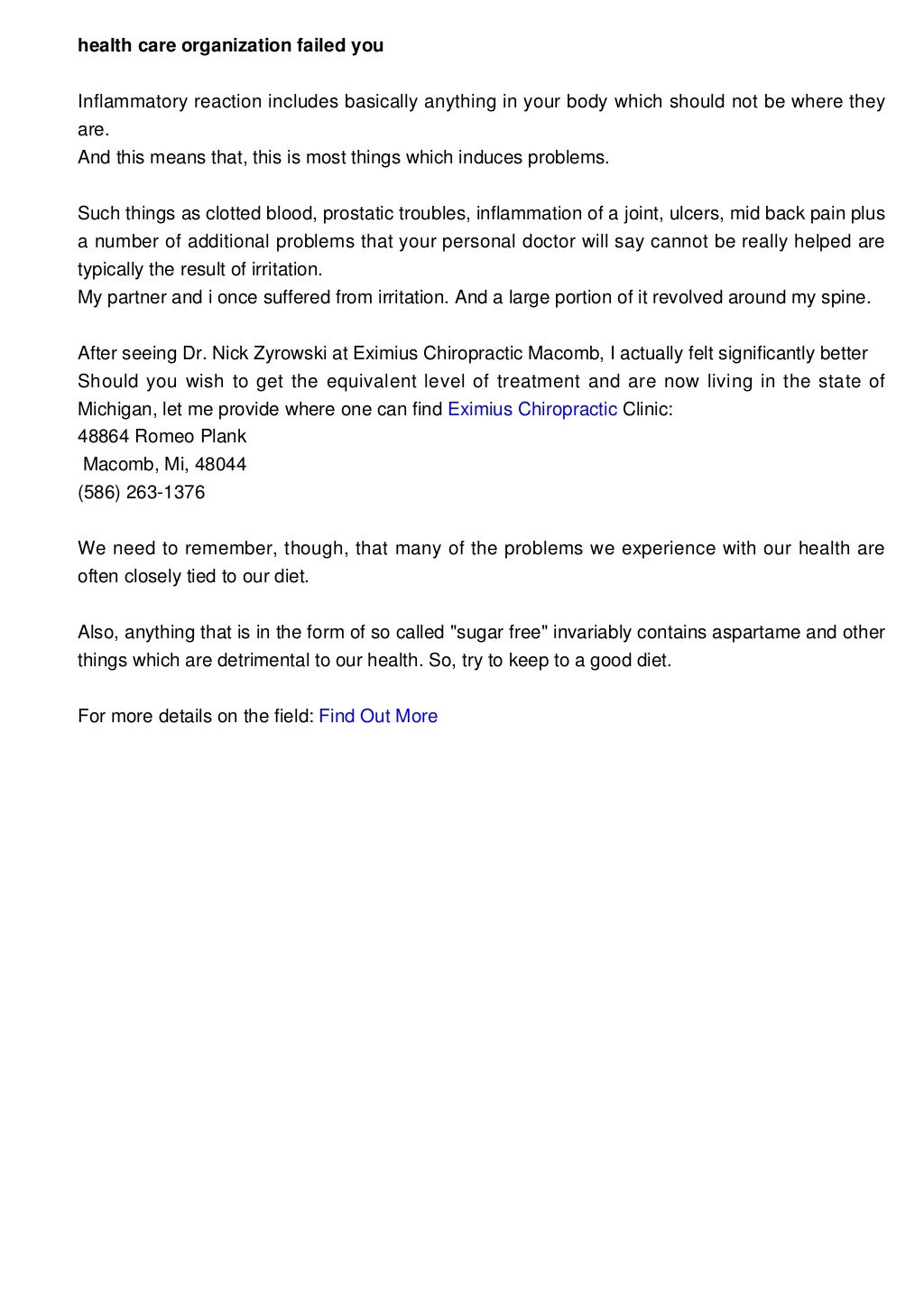 health care organization failed you

Inflammatory reaction includes basically anything in your body which should not be where they are.
And this means that, this is most things which induces problems.

Such things as clotted blood, prostatic troubles, inflammation of a joint, ulcers, mid back pain plus a number of additional problems that your personal doctor will say cannot be really helped are typically the result of irritation.
My partner and i once suffered from irritation. And a large portion of it revolved around my spine.

After seeing Dr. Nick Zyrowski at Eximius Chiropractic Macomb, I actually felt significantly better
Should you wish to get the equivalent level of treatment and are now living in the state of Michigan, let me provide where one can find Eximius Chiropractic Clinic:
48864 Romeo Plank
Macomb, Mi, 48044
(586) 263-1376

We need to remember, though, that many of the problems we experience with our health are often closely tied to our diet.

Also, anything that is in the form of so called "sugar free" invariably contains aspartame and other things which are detrimental to our health. So, try to keep to a good diet.

For more details on the field: Find Out More